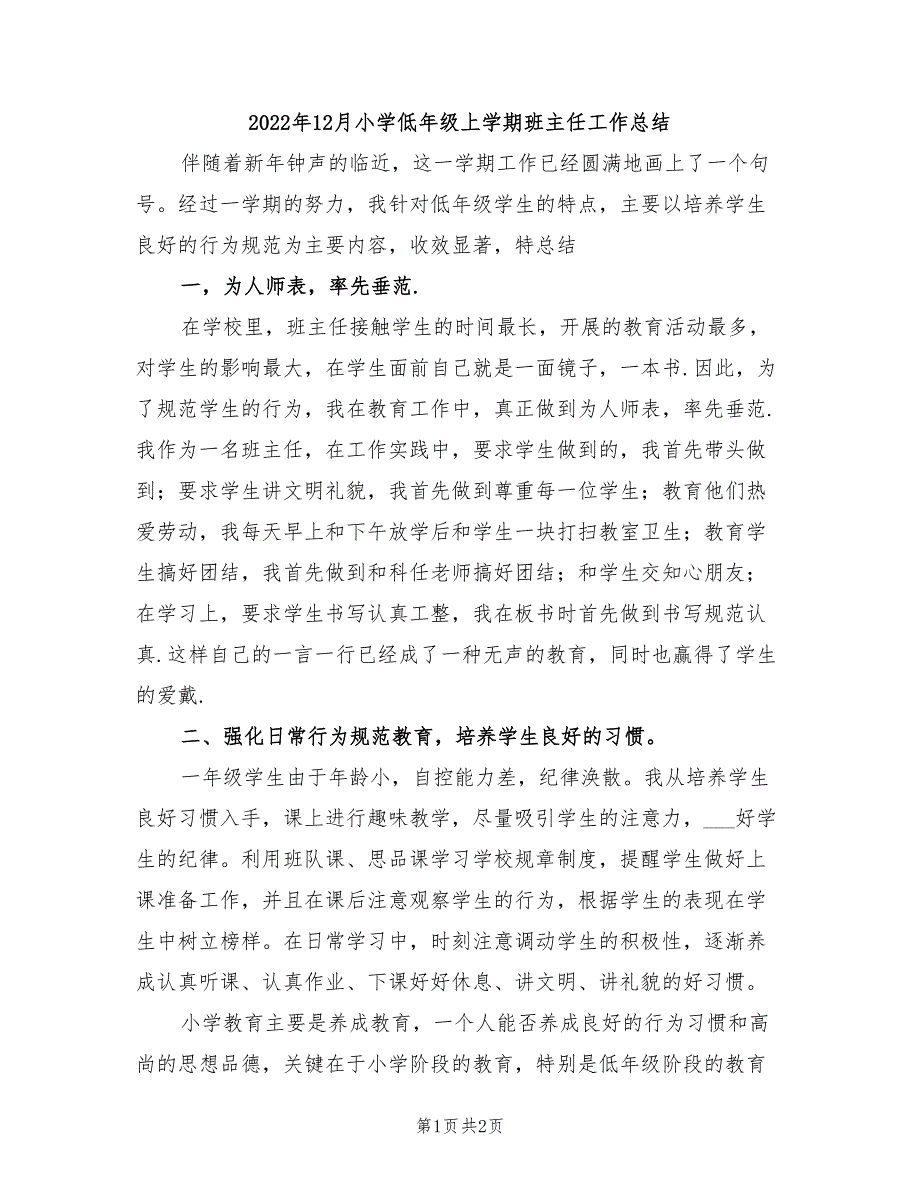 2022年12月小学低年级上学期班主任工作总结

伴随着新年钟声的临近，这一学期工作已经圆满地画上了一个句号。经过一学期的努力，我针对低年级学生的特点，主要以培养学生良好的行为规范为主要内容，收效显著，特总结

一，为人师表，率先垂范.

在学校里，班主任接触学生的时间最长，开展的教育活动最多，对学生的影响最大，在学生面前自己就是一面镜子，一本书.因此，为了规范学生的行为，我在教育工作中，真正做到为人师表，率先垂范.我作为一名班主任，在工作实践中，要求学生做到的，我首先带头做到；要求学生讲文明礼貌，我首先做到尊重每一位学生；教育他们热爱劳动，我每天早上和下午放学后和学生一块打扫教室卫生；教育学生搞好团结，我首先做到和科任老师搞好团结；和学生交知心朋友；在学习上，要求学生书写认真工整，我在板书时首先做到书写规范认真.这样自己的一言一行已经成了一种无声的教育，同时也赢得了学生的爱戴.

二、强化日常行为规范教育，培养学生良好的习惯。

一年级学生由于年龄小，自控能力差，纪律涣散。我从培养学生良好习惯入手，课上进行趣味教学，尽量吸引学生的注意力，___好学生的纪律。利用班队课、思品课学习学校规章制度，提醒学生做好上课准备工作，并且在课后注意观察学生的行为，根据学生的表现在学生中树立榜样。在日常学习中，时刻注意调动学生的积极性，逐渐养成认真听课、认真作业、下课好好休息、讲文明、讲礼貌的好习惯。

小学教育主要是养成教育，一个人能否养成良好的行为习惯和高尚的思想品德，关键在于小学阶段的教育，特别是低年级阶段的教育

第1页 共2页